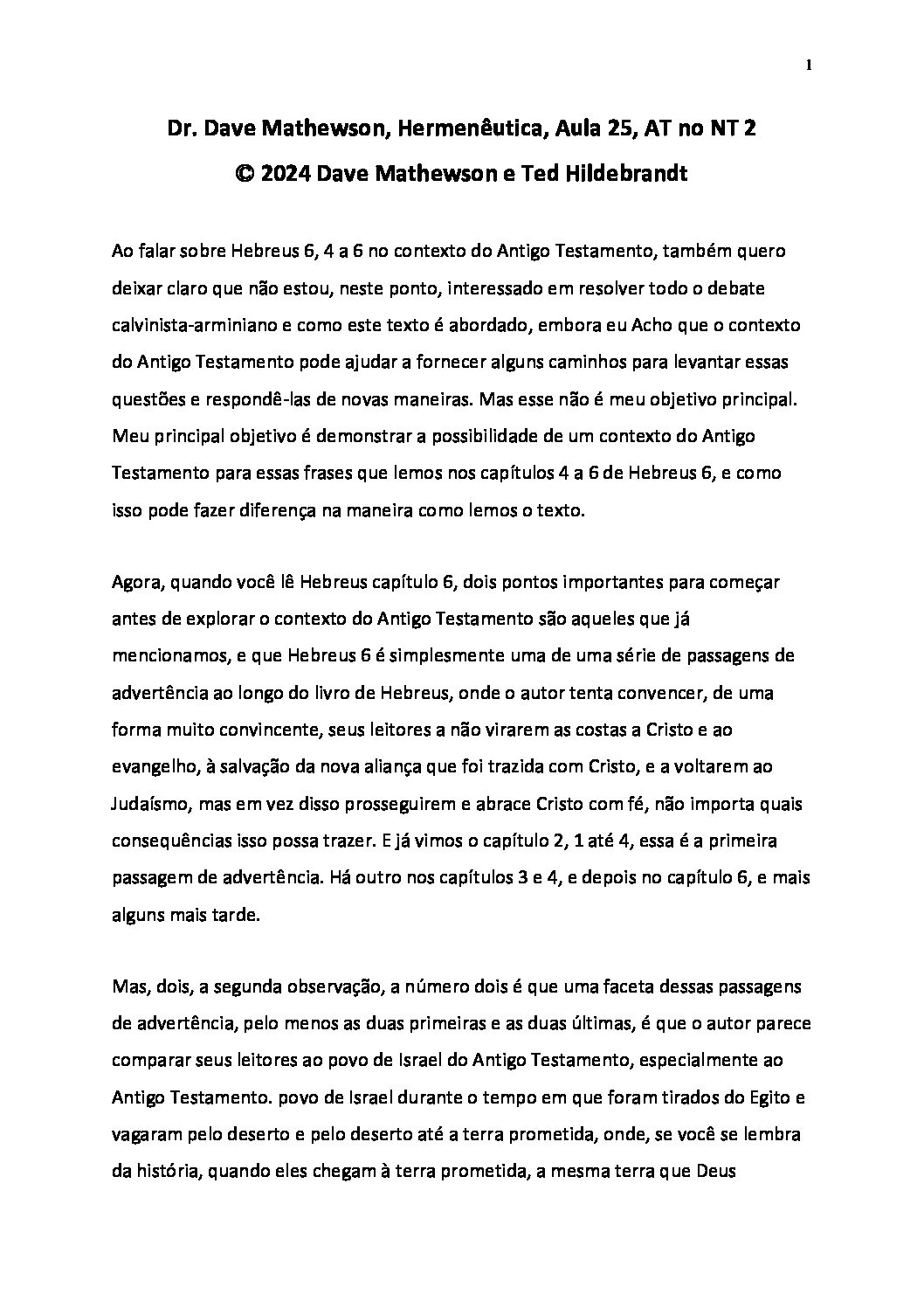 1

Dr. Dave Mathewson, Hermenêutica, Aula 25, AT no NT 2
© 2024 Dave Mathewson e Ted Hildebrandt

Ao falar sobre Hebreus 6, 4 a 6 no contexto do Antigo Testamento, também quero deixar claro que não estou, neste ponto, interessado em resolver todo o debate calvinista-arminiano e como este texto é abordado, embora eu Acho que o contexto do Antigo Testamento pode ajudar a fornecer alguns caminhos para levantar essas questões e respondê-las de novas maneiras. Mas esse não é meu objetivo principal. Meu principal objetivo é demonstrar a possibilidade de um contexto do Antigo Testamento para essas frases que lemos nos capítulos 4 a 6 de Hebreus 6, e como isso pode fazer diferença na maneira como lemos o texto.

Agora, quando você lê Hebreus capítulo 6, dois pontos importantes para começar antes de explorar o contexto do Antigo Testamento são aqueles que já mencionamos, e que Hebreus 6 é simplesmente uma de uma série de passagens de advertência ao longo do livro de Hebreus, onde o autor tenta convencer, de uma forma muito convincente, seus leitores a não virarem as costas a Cristo e ao evangelho, à salvação da nova aliança que foi trazida com Cristo, e a voltarem ao Judaísmo, mas em vez disso prosseguirem e abrace Cristo com fé, não importa quais consequências isso possa trazer. E já vimos o capítulo 2, 1 até 4, essa é a primeira passagem de advertência. Há outro nos capítulos 3 e 4, e depois no capítulo 6, e mais alguns mais tarde.

Mas, dois, a segunda observação, a número dois é que uma faceta dessas passagens de advertência, pelo menos as duas primeiras e as duas últimas, é que o autor parece comparar seus leitores ao povo de Israel do Antigo Testamento, especialmente ao Antigo Testamento. povo de Israel durante o tempo em que foram tirados do Egito e vagaram pelo deserto e pelo deserto até a terra prometida, onde, se você se lembra da história, quando eles chegam à terra prometida, a mesma terra que Deus